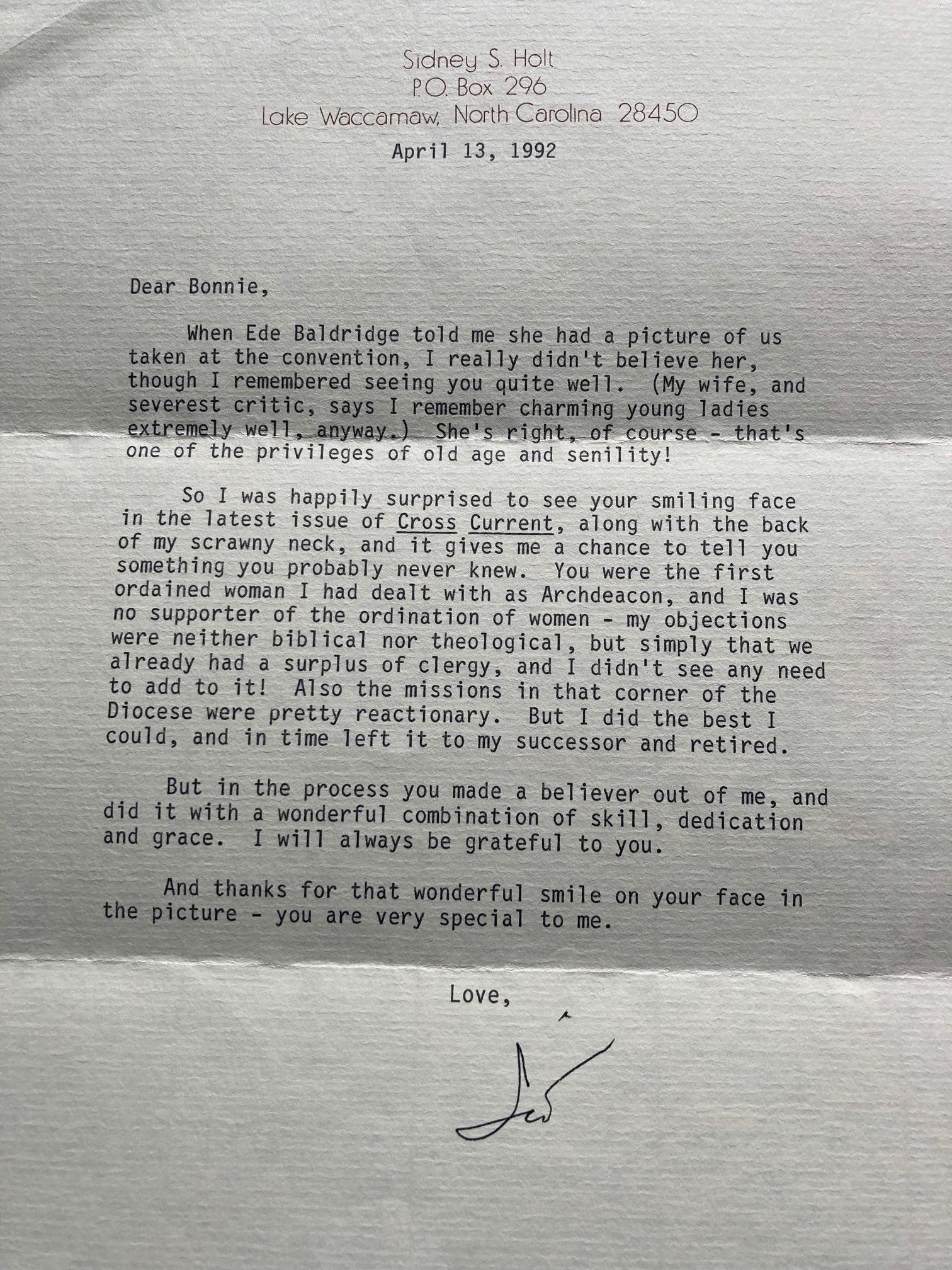 Sidney S. Holt
P.O. Box 296
Lake Waccamaw, North Carolina 28450

April 13, 1992

Dear Bonnie,

When Ede Baldridge told me she had a picture of us taken at the convention, I really didn't believe her, though I remembered seeing you quite well. (My wife, and severest critic, says I remember charming young ladies extremely well, anyway.) She's right, of course - that's one of the privileges of old age and senility!

So I was happily surprised to see your smiling face in the latest issue of Cross Current, along with the back of my scrawny neck, and it gives me a chance to tell you something you probably never knew. You were the first ordained woman I had dealt with as Archdeacon, and I was no supporter of the ordination of women - my objections were neither biblical nor theological, but simply that we already had a surplus of clergy, and I didn't see any need to add to it! Also the missions in that corner of the Diocese were pretty reactionary. But I did the best I could, and in time left it to my successor and retired.

But in the process you made a believer out of me, and did it with a wonderful combination of skill, dedication and grace. I will always be grateful to you.

And thanks for that wonderful smile on your face in the picture - you are very special to me.

Love,

Sid